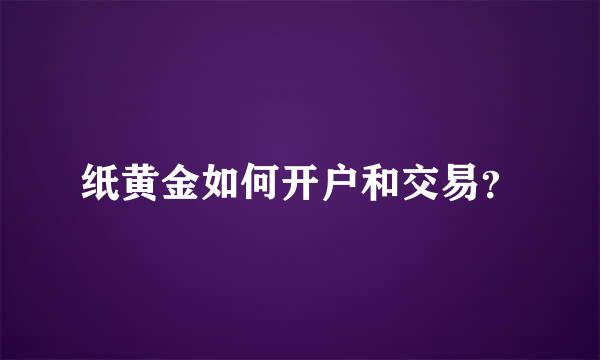 纸黄金如何开户和交易?